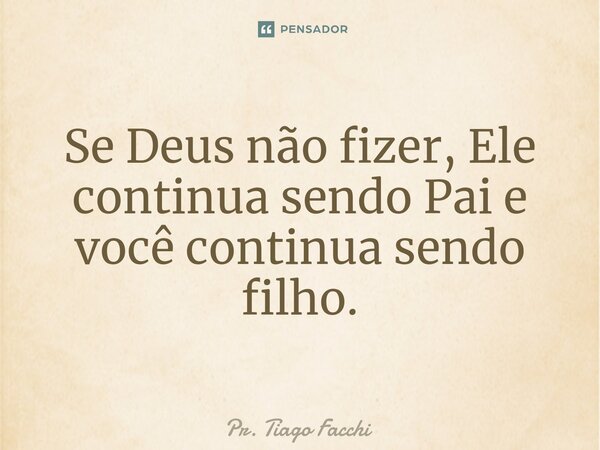 PENSADOR

Se Deus não fizer, Ele continua sendo Pai e você continua sendo filho.

Pr. Tiago Facchi